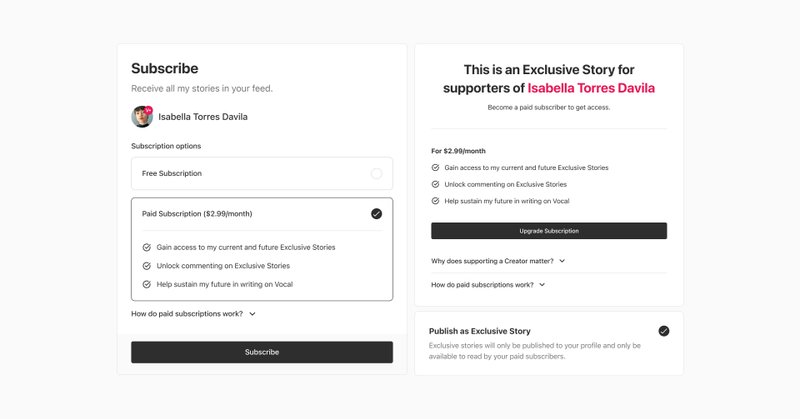 Subscribe

Receive all my stories in your feed.

Isabella Torres Davila

Subscription options

Free Subscription

Paid Subscription ($2.99/month)

Gain access to my current and future Exclusive Stories

Unlock commenting on Exclusive Stories

Help sustain my future in writing on Vocal

How do paid subscriptions work?

Subscribe

This is an Exclusive Story for supporters of Isabella Torres Davila

Become a paid subscriber to get access.

For $2.99/month

Gain access to my current and future Exclusive Stories

Unlock commenting on Exclusive Stories

Help sustain my future in writing on Vocal

Upgrade Subscription

Why does supporting a Creator matter?

How do paid subscriptions work?

Publish as Exclusive Story

Exclusive stories will only be published to your profile and only be available to read by your paid subscribers.